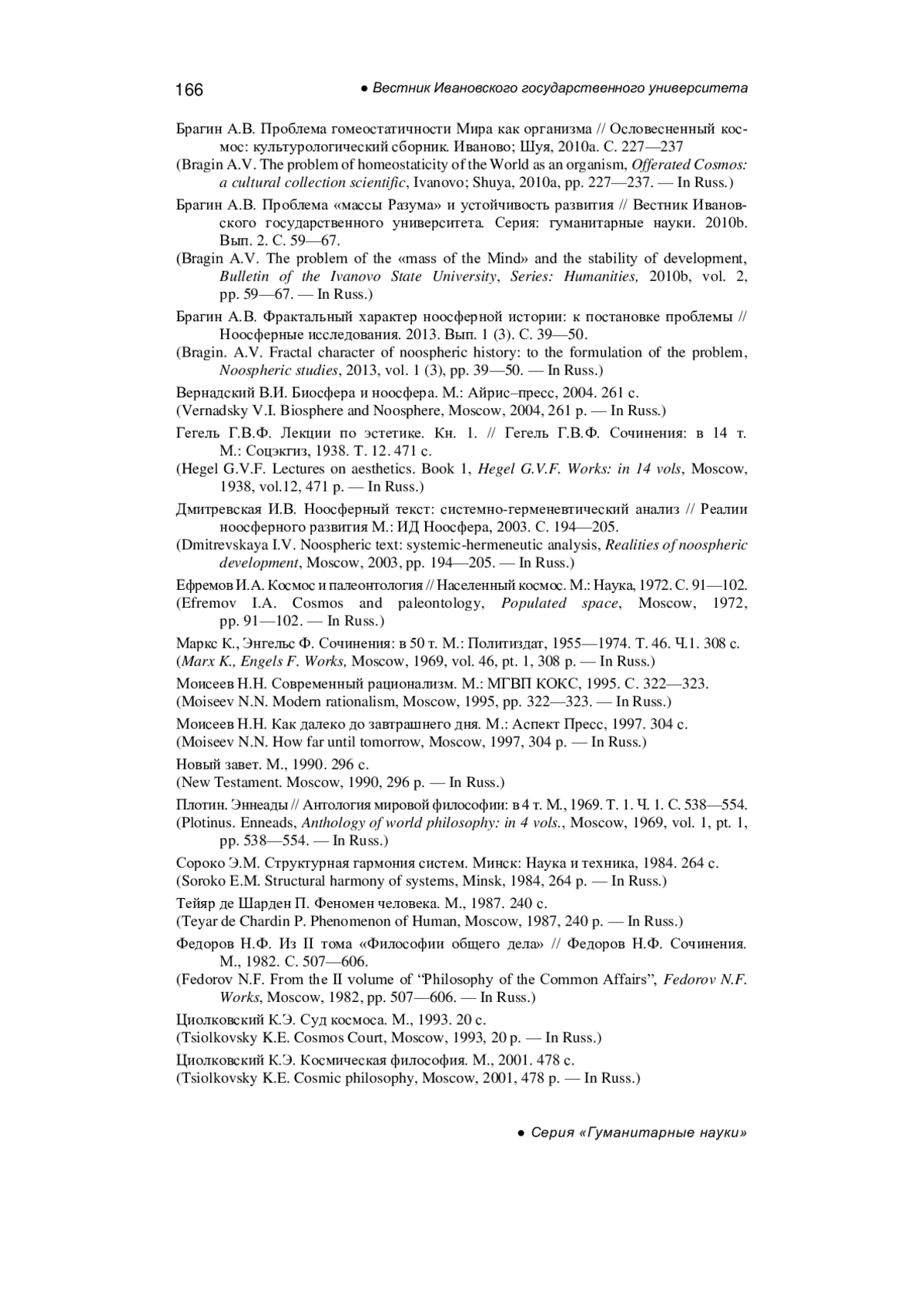 166 ● Вестник Ивановского государственного университета

Брагин А.В. Проблема гомеостатичности Мира как организма // Ословесненный космос: культурологический сборник. Иваново; Шуя, 2010a. С. 227—237
(Bragin A.V. The problem of homeostaticity of the World as an organism, Offerated Cosmos: a cultural collection scientific, Ivanovo; Shuya, 2010a, pp. 227—237. — In Russ.)

Брагин А.В. Проблема «массы Разума» и устойчивость развития // Вестник Ивановского государственного университета. Серия: гуманитарные науки. 2010b. Вып. 2. С. 59—67.
(Bragin A.V. The problem of the «mass of the Mind» and the stability of development, Bulletin of the Ivanovo State University, Series: Humanities, 2010b, vol. 2, pp. 59—67. — In Russ.)

Брагин А.В. Фрактальный характер ноосферной истории: к постановке проблемы // Ноосферные исследования. 2013. Вып. 1 (3). С. 39—50.
(Bragin. A.V. Fractal character of noospheric history: to the formulation of the problem, Noospheric studies, 2013, vol. 1 (3), pp. 39—50. — In Russ.)

Вернадский В.И. Биосфера и ноосфера. М.: Айрис–пресс, 2004. 261 с.
(Vernadsky V.I. Biosphere and Noosphere, Moscow, 2004, 261 p. — In Russ.)

Гегель Г.В.Ф. Лекции по эстетике. Кн. 1. // Гегель Г.В.Ф. Сочинения: в 14 т. М.: Соцэкгиз, 1938. Т. 12. 471 с.
(Hegel G.V.F. Lectures on aesthetics. Book 1, Hegel G.V.F. Works: in 14 vols, Moscow, 1938, vol.12, 471 p. — In Russ.)

Дмитревская И.В. Ноосферный текст: системно-герменевтический анализ // Реалии ноосферного развития М.: ИД Ноосфера, 2003. С. 194—205.
(Dmitrevskaya I.V. Noospheric text: systemic-hermeneutic analysis, Realities of noospheric development, Moscow, 2003, pp. 194—205. — In Russ.)

Ефремов И.А. Космос и палеонтология // Населенный космос. М.: Наука, 1972. С. 91—102.
(Efremov I.A. Cosmos and paleontology, Populated space, Moscow, 1972, pp. 91—102. — In Russ.)

Маркс К., Энгельс Ф. Сочинения: в 50 т. М.: Политиздат, 1955—1974. Т. 46. Ч.1. 308 с.
(Marx K., Engels F. Works, Moscow, 1969, vol. 46, pt. 1, 308 p. — In Russ.)

Моисеев Н.Н. Современный рационализм. М.: МГВП КОКС, 1995. С. 322—323.
(Moiseev N.N. Modern rationalism, Moscow, 1995, pp. 322—323. — In Russ.)

Моисеев Н.Н. Как далеко до завтрашнего дня. М.: Аспект Пресс, 1997. 304 с.
(Moiseev N.N. How far until tomorrow, Moscow, 1997, 304 p. — In Russ.)

Новый завет. М., 1990. 296 с.
(New Testament. Moscow, 1990, 296 p. — In Russ.)

Плотин. Эннеады // Антология мировой философии: в 4 т. М., 1969. Т. 1. Ч. 1. С. 538—554.
(Plotinus. Enneads, Anthology of world philosophy: in 4 vols., Moscow, 1969, vol. 1, pt. 1, pp. 538—554. — In Russ.)

Сороко Э.М. Структурная гармония систем. Минск: Наука и техника, 1984. 264 с.
(Soroko E.M. Structural harmony of systems, Minsk, 1984, 264 p. — In Russ.)

Тейяр де Шарден П. Феномен человека. М., 1987. 240 с.
(Teyar de Chardin P. Phenomenon of Human, Moscow, 1987, 240 p. — In Russ.)

Федоров Н.Ф. Из II тома «Философии общего дела» // Федоров Н.Ф. Сочинения. М., 1982. С. 507—606.
(Fedorov N.F. From the II volume of “Philosophy of the Common Affairs”, Fedorov N.F. Works, Moscow, 1982, pp. 507—606. — In Russ.)

Циолковский К.Э. Суд космоса. М., 1993. 20 с.
(Tsiolkovsky K.E. Cosmos Court, Moscow, 1993, 20 p. — In Russ.)

Циолковский К.Э. Космическая философия. М., 2001. 478 с.
(Tsiolkovsky K.E. Cosmic philosophy, Moscow, 2001, 478 p. — In Russ.)

● Серия «Гуманитарные науки»